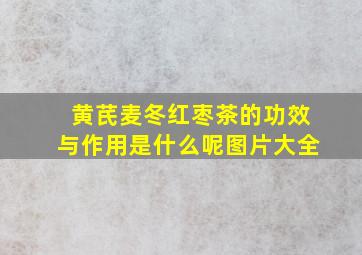 黄芪麦冬红枣茶的功效与作用是什么呢图片大全